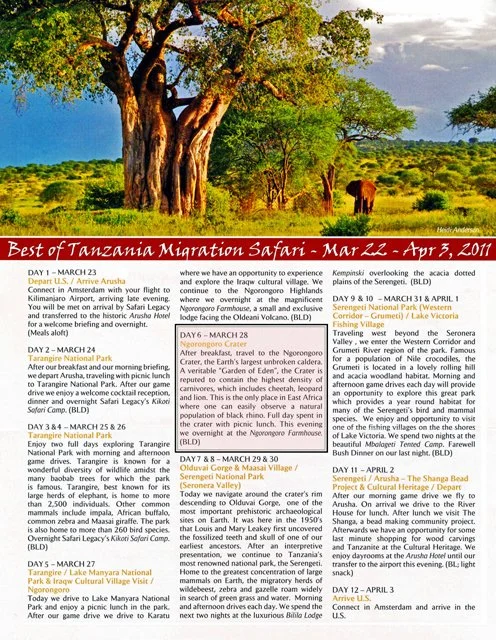 Heidi Anderson

Best of Tanzania Migration Safari - Mar 22 - Apr 3, 2011

DAY 1 – MARCH 23
Depart U.S. / Arrive Arusha
Connect in Amsterdam with your flight to Kilimanjaro Airport, arriving late evening. You will be met on arrival by Safari Legacy and transferred to the historic Arusha Hotel for a welcome briefing and overnight. (Meals aloft)

DAY 2 – MARCH 24
Tarangire National Park
After our breakfast and our morning briefing, we depart Arusha, traveling with picnic lunch to Tarangire National Park. After our game drive we enjoy a welcome cocktail reception, dinner and overnight Safari Legacy's Kikoti Safari Camp. (BLD)

DAY 3 & 4 – MARCH 25 & 26
Tarangire National Park
Enjoy two full days exploring Tarangire National Park with morning and afternoon game drives. Tarangire is known for a wonderful diversity of wildlife amidst the many baobab trees for which the park is famous. Tarangire, best known for its large herds of elephant, is home to more than 2,500 individuals. Other common mammals include impala, African buffalo, common zebra and Maasai giraffe. The park is also home to more than 260 bird species. Overnight Safari Legacy's Kikoti Safari Camp. (BLD)

DAY 5 – MARCH 27
Tarangire / Lake Manyara National Park & Iraqw Cultural Village Visit / Ngorongoro
Today we drive to Lake Manyara National Park and enjoy a picnic lunch in the park. After our game drive we drive to Karatu where we have an opportunity to experience and explore the Iraqw cultural village. We continue to the Ngorongoro Highlands where we overnight at the magnificent Ngorongoro Farmhouse, a small and exclusive lodge facing the Oldeani Volcano. (BLD)

DAY 6 – MARCH 28
Ngorongoro Crater
After breakfast, travel to the Ngorongoro Crater, the Earth's largest unbroken caldera. A veritable "Garden of Eden", the Crater is reputed to contain the highest density of carnivores, which includes cheetah, leopard and lion. This is the only place in East Africa where one can easily observe a natural population of black rhino. Full day spent in the crater with picnic lunch. This evening we overnight at the Ngorongoro Farmhouse. (BLD)

DAY 7 & 8 – MARCH 29 & 30
Olduvai Gorge & Maasai Village / Serengeti National Park (Seronera Valley)
Today we navigate around the crater's rim descending to Olduvai Gorge, one of the most important prehistoric archaeological sites on Earth. It was here in the 1950's that Louis and Mary Leakey first uncovered the fossilized teeth and skull of one of our earliest ancestors. After an interpretive presentation, we continue to Tanzania's most renowned national park, the Serengeti. Home to the greatest concentration of large mammals on Earth, the migratory herds of wildebeest, zebra and gazelle roam widely in search of green grass and water. Morning and afternoon drives each day. We spend the next two nights at the luxurious Bilila Lodge Kempinski overlooking the acacia dotted plains of the Serengeti. (BLD)

DAY 9 & 10 – MARCH 31 & APRIL 1
Serengeti National Park (Western Corridor – Grumeti) / Lake Victoria Fishing Village
Traveling west beyond the Seronera Valley , we enter the Western Corridor and Grumeti River region of the park. Famous for a population of Nile crocodiles, the Grumeti is located in a lovely rolling hill and acacia woodland habitat. Morning and afternoon game drives each day will provide an opportunity to explore this great park which provides a year round habitat for many of the Serengeti's bird and mammal species. We enjoy and opportunity to visit one of the fishing villages on the the shores of Lake Victoria. We spend two nights at the beautiful Mbalageti Tented Camp. Farewell Bush Dinner on our last night. (BLD)

DAY 11 – APRIL 2
Serengeti / Arusha – The Shanga Bead Project & Cultural Heritage / Depart
After our morning game drive we fly to Arusha. On arrival we drive to the River House for lunch. After lunch we visit The Shanga, a bead making community project. Afterwards we have an opportunity for some last minute shopping for wood carvings and Tanzanite at the Cultural Heritage. We enjoy dayrooms at the Arusha Hotel until our transfer to the airport this evening. (BL; light snack)

DAY 12 – APRIL 3
Arrive U.S.
Connect in Amsterdam and arrive in the U.S.